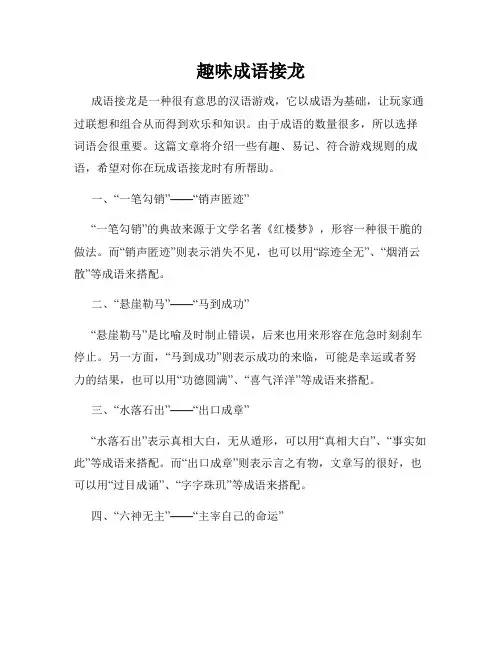 趣味成语接龙

成语接龙是一种很有意思的汉语游戏，它以成语为基础，让玩家通过联想和组合从而得到欢乐和知识。由于成语的数量很多，所以选择词语会很重要。这篇文章将介绍一些有趣、易记、符合游戏规则的成语，希望对你在玩成语接龙时有所帮助。

一、“一笔勾销”——“销声匿迹”

“一笔勾销”的典故来源于文学名著《红楼梦》，形容一种很干脆的做法。而“销声匿迹”则表示消失不见，也可以用“踪迹全无”、“烟消云散”等成语来搭配。

二、“悬崖勒马”——“马到成功”

“悬崖勒马”是比喻及时制止错误，后来也用来形容在危急时刻刹车停止。另一方面，“马到成功”则表示成功的来临，可能是幸运或者努力的结果，也可以用“功德圆满”、“喜气洋洋”等成语来搭配。

三、“水落石出”——“出口成章”

“水落石出”表示真相大白，无从遁形，可以用“真相大白”、“事实如此”等成语来搭配。而“出口成章”则表示言之有物，文章写的很好，也可以用“过目成诵”、“字字珠玑”等成语来搭配。

四、“六神无主”——“主宰自己的命运”